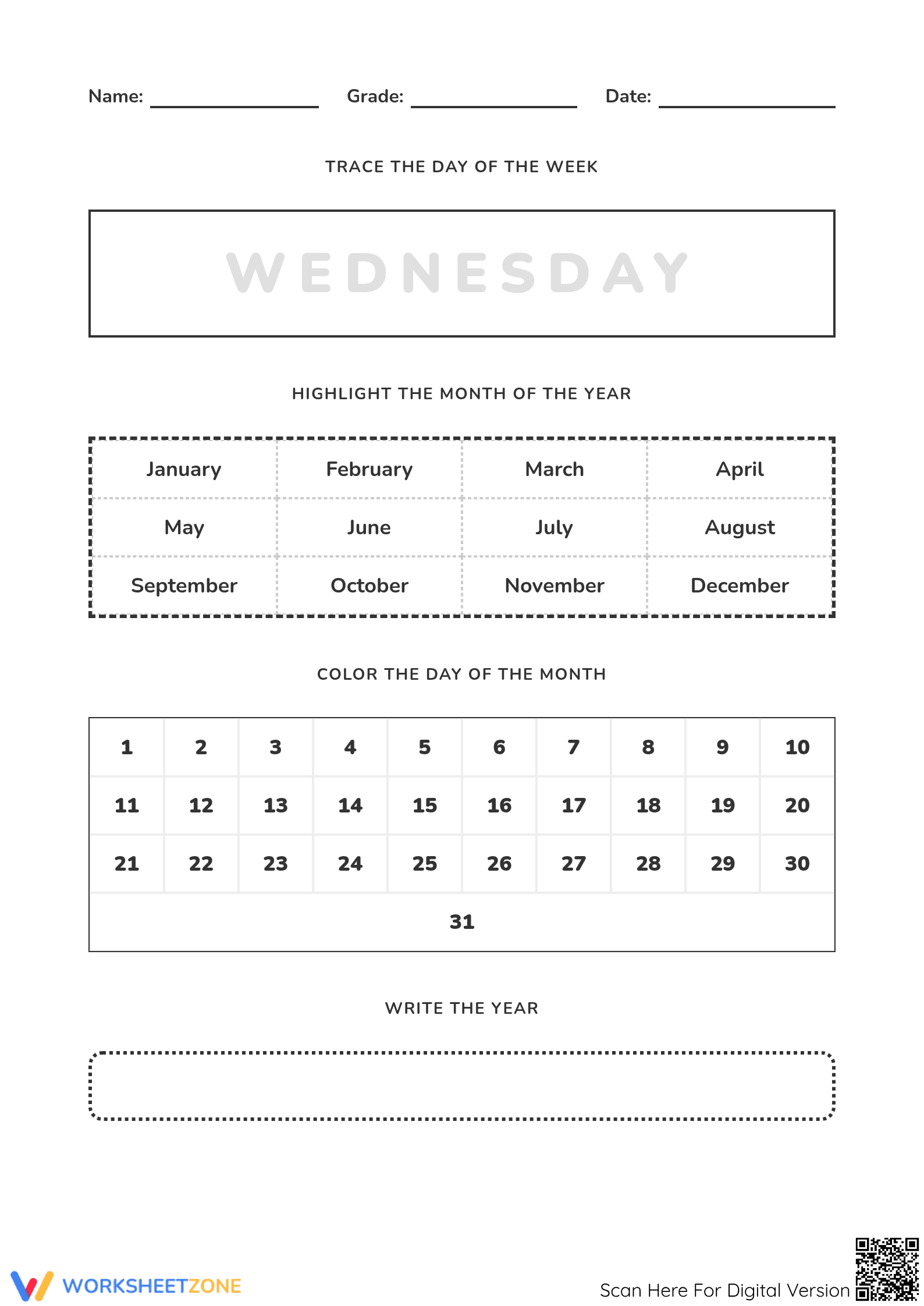 Name: ____________ Grade: ____________ Date: ____________

TRACE THE DAY OF THE WEEK

WEDNESDAY

HIGHLIGHT THE MONTH OF THE YEAR

| January | February | March | April |
|---|---|---|---|
| May | June | July | August |
| September | October | November | December |

COLOR THE DAY OF THE MONTH

| 1 | 2 | 3 | 4 | 5 | 6 | 7 | 8 | 9 | 10 |
|---|---|---|---|---|---|---|---|---|---|
| 11 | 12 | 13 | 14 | 15 | 16 | 17 | 18 | 19 | 20 |
| 21 | 22 | 23 | 24 | 25 | 26 | 27 | 28 | 29 | 30 |
| 31 | | | | | | | | | |

WRITE THE YEAR

WORKSHEETZONE

Scan Here For Digital Version